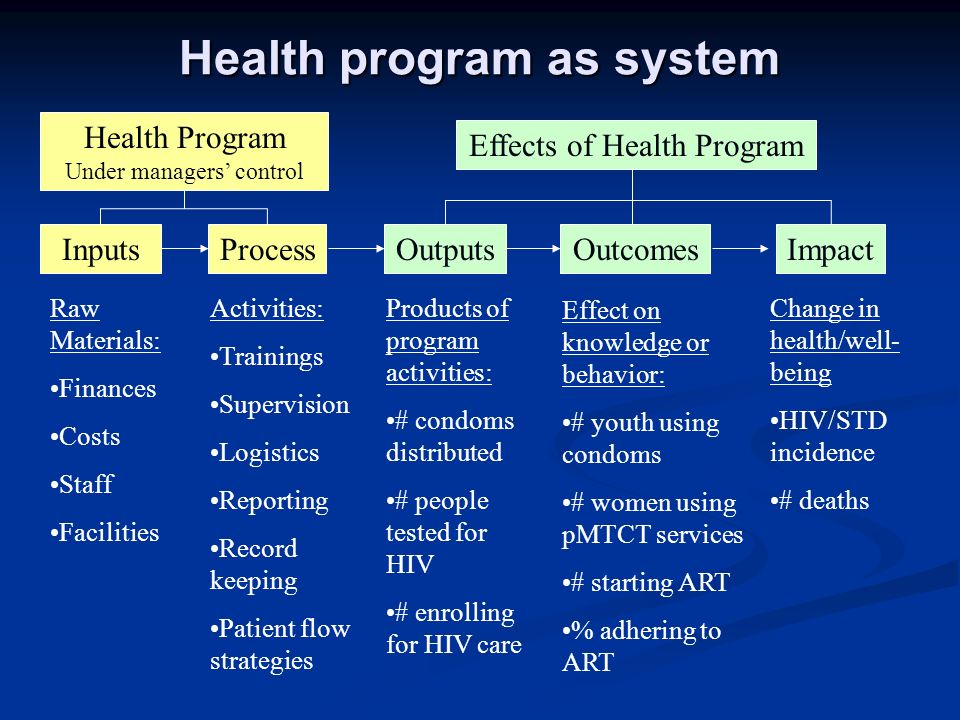 Health program as system

Health Program
Under managers' control

Effects of Health Program

Inputs

Process

Outputs

Outcomes

Impact

Raw Materials:

•Finances

•Costs

•Staff

•Facilities

Activities:

•Trainings

•Supervision

•Logistics

•Reporting

•Record keeping

•Patient flow strategies

Products of program activities:

•# condoms distributed

•# people tested for HIV

•# enrolling for HIV care

Effect on knowledge or behavior:

•# youth using condoms

•# women using pMTCT services

•# starting ART

•% adhering to ART

Change in health/well-being

•HIV/STD incidence

•# deaths